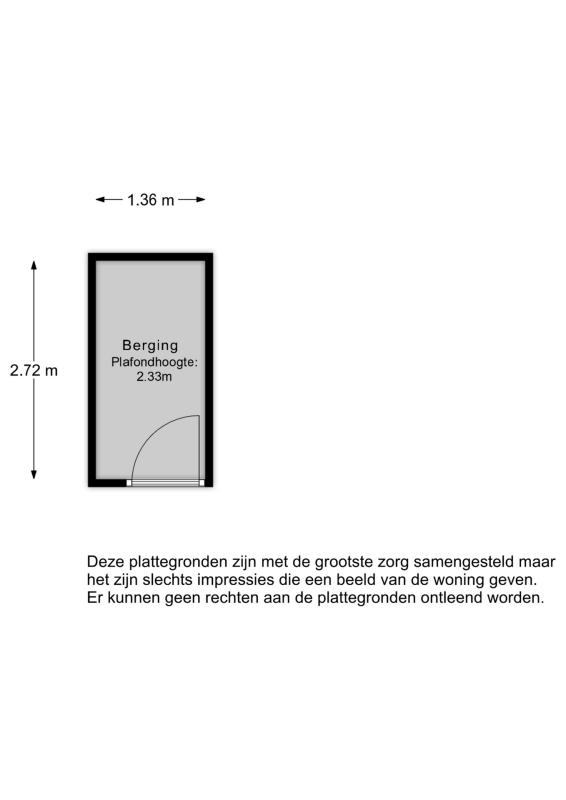 1.36 m

2.72 m

Berging
Plafondhoogte:
2.33m

Deze plattegronden zijn met de grootste zorg samengesteld maar het zijn slechts impressies die een beeld van de woning geven. Er kunnen geen rechten aan de plattegronden ontleend worden.